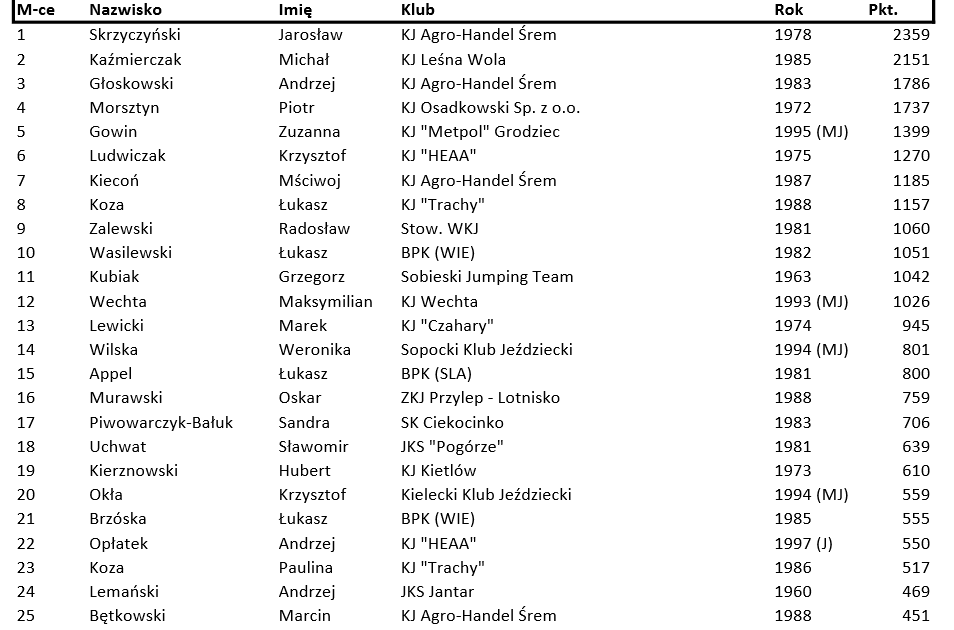 | M-ce | Nazwisko | Imię | Klub | Rok | Pkt. |
|---|---|---|---|---|---|
| 1 | Skrzyczyński | Jarosław | KJ Agro-Handel Śrem | 1978 | 2359 |
| 2 | Kaźmierczak | Michał | KJ Leśna Wola | 1985 | 2151 |
| 3 | Głoskowski | Andrzej | KJ Agro-Handel Śrem | 1983 | 1786 |
| 4 | Morsztyn | Piotr | KJ Osadkowski Sp. z o.o. | 1972 | 1737 |
| 5 | Gowin | Zuzanna | KJ "Metpol" Grodziec | 1995 (MJ) | 1399 |
| 6 | Ludwiczak | Krzysztof | KJ "HEAA" | 1975 | 1270 |
| 7 | Kiecoń | Mściwoj | KJ Agro-Handel Śrem | 1987 | 1185 |
| 8 | Koza | Łukasz | KJ "Trachy" | 1988 | 1157 |
| 9 | Zalewski | Radosław | Stow. WKJ | 1981 | 1060 |
| 10 | Wasilewski | Łukasz | BPK (WIE) | 1982 | 1051 |
| 11 | Kubiak | Grzegorz | Sobieski Jumping Team | 1963 | 1042 |
| 12 | Wechta | Maksymilian | KJ Wechta | 1993 (MJ) | 1026 |
| 13 | Lewicki | Marek | KJ "Czahary" | 1974 | 945 |
| 14 | Wilska | Weronika | Sopocki Klub Jeździecki | 1994 (MJ) | 801 |
| 15 | Appel | Łukasz | BPK (SLA) | 1981 | 800 |
| 16 | Murawski | Oskar | ZKJ Przylep - Lotnisko | 1988 | 759 |
| 17 | Piwowarczyk-Bałuk | Sandra | SK Ciekocinko | 1983 | 706 |
| 18 | Uchwat | Sławomir | JKS "Pogórze" | 1981 | 639 |
| 19 | Kierznowski | Hubert | KJ Kietlów | 1973 | 610 |
| 20 | Okła | Krzysztof | Kielecki Klub Jeździecki | 1994 (MJ) | 559 |
| 21 | Brzóska | Łukasz | BPK (WIE) | 1985 | 555 |
| 22 | Opłatek | Andrzej | KJ "HEAA" | 1997 (J) | 550 |
| 23 | Koza | Paulina | KJ "Trachy" | 1986 | 517 |
| 24 | Lemański | Andrzej | JKS Jantar | 1960 | 469 |
| 25 | Bętkowski | Marcin | KJ Agro-Handel Śrem | 1988 | 451 |